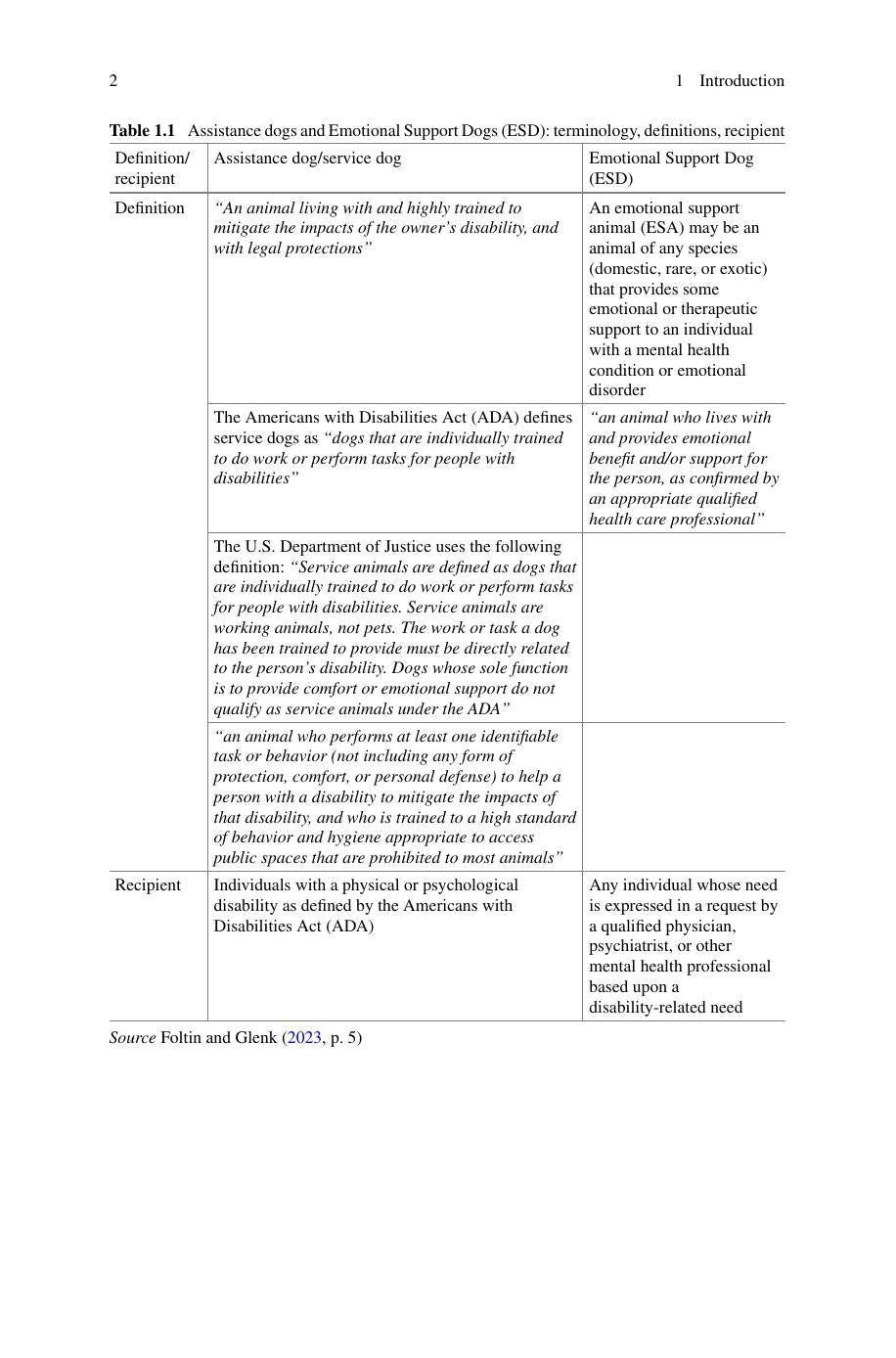 2 1 Introduction

Table 1.1 Assistance dogs and Emotional Support Dogs (ESD): terminology, definitions, recipient

| Definition/ recipient | Assistance dog/service dog | Emotional Support Dog (ESD) |
|---|---|---|
| Definition | "An animal living with and highly trained to mitigate the impacts of the owner's disability, and with legal protections" | An emotional support animal (ESA) may be an animal of any species (domestic, rare, or exotic) that provides some emotional or therapeutic support to an individual with a mental health condition or emotional disorder |
| | The Americans with Disabilities Act (ADA) defines service dogs as "dogs that are individually trained to do work or perform tasks for people with disabilities" | "an animal who lives with and provides emotional benefit and/or support for the person, as confirmed by an appropriate qualified health care professional" |
| | The U.S. Department of Justice uses the following definition: "Service animals are defined as dogs that are individually trained to do work or perform tasks for people with disabilities. Service animals are working animals, not pets. The work or task a dog has been trained to provide must be directly related to the person's disability. Dogs whose sole function is to provide comfort or emotional support do not qualify as service animals under the ADA" | |
| | "an animal who performs at least one identifiable task or behavior (not including any form of protection, comfort, or personal defense) to help a person with a disability to mitigate the impacts of that disability, and who is trained to a high standard of behavior and hygiene appropriate to access public spaces that are prohibited to most animals" | |
| Recipient | Individuals with a physical or psychological disability as defined by the Americans with Disabilities Act (ADA) | Any individual whose need is expressed in a request by a qualified physician, psychiatrist, or other mental health professional based upon a disability-related need |

Source Foltin and Glenk (2023, p. 5)